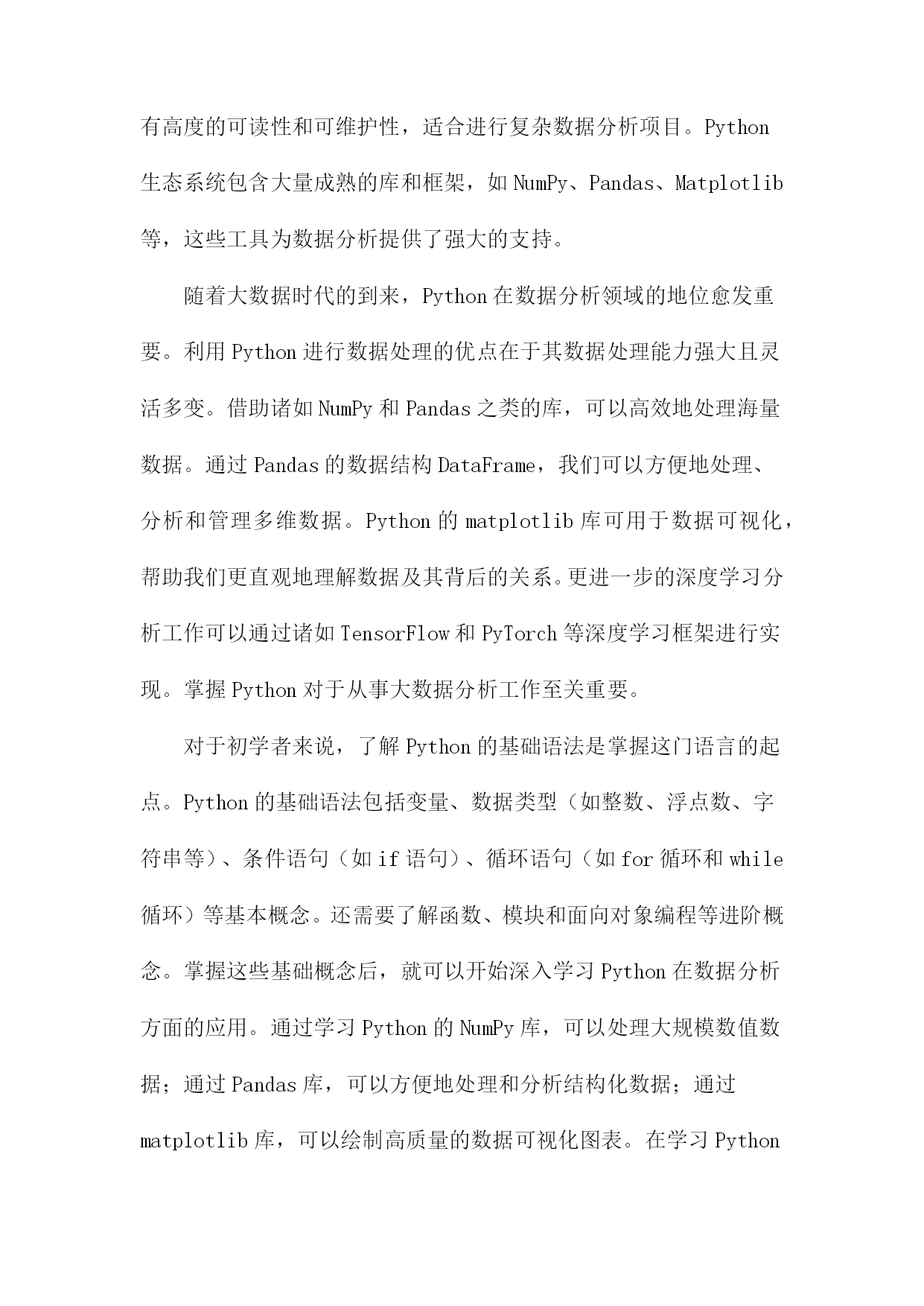 有高度的可读性和可维护性，适合进行复杂数据分析项目。Python 生态系统包含大量成熟的库和框架，如 NumPy、Pandas、Matplotlib 等，这些工具为数据分析提供了强大的支持。

随着大数据时代的到来，Python 在数据分析领域的地位愈发重要。利用 Python 进行数据处理的优点在于其数据处理能力强大且灵活多变。借助诸如 NumPy 和 Pandas 之类的库，可以高效地处理海量数据。通过 Pandas 的数据结构 DataFrame，我们可以方便地处理、分析和管理多维数据。Python 的 matplotlib 库可用于数据可视化，帮助我们更直观地理解数据及其背后的关系。更进一步的深度学习分析工作可以通过诸如 TensorFlow 和 PyTorch 等深度学习框架进行实现。掌握 Python 对于从事大数据分析工作至关重要。

对于初学者来说，了解 Python 的基础语法是掌握这门语言的起点。Python 的基础语法包括变量、数据类型（如整数、浮点数、字符串等）、条件语句（如 if 语句）、循环语句（如 for 循环和 while 循环）等基本概念。还需要了解函数、模块和面向对象编程等进阶概念。掌握这些基础概念后，就可以开始深入学习 Python 在数据分析方面的应用。通过学习 Python 的 NumPy 库，可以处理大规模数值数据；通过 Pandas 库，可以方便地处理和分析结构化数据；通过 matplotlib 库，可以绘制高质量的数据可视化图表。在学习 Python